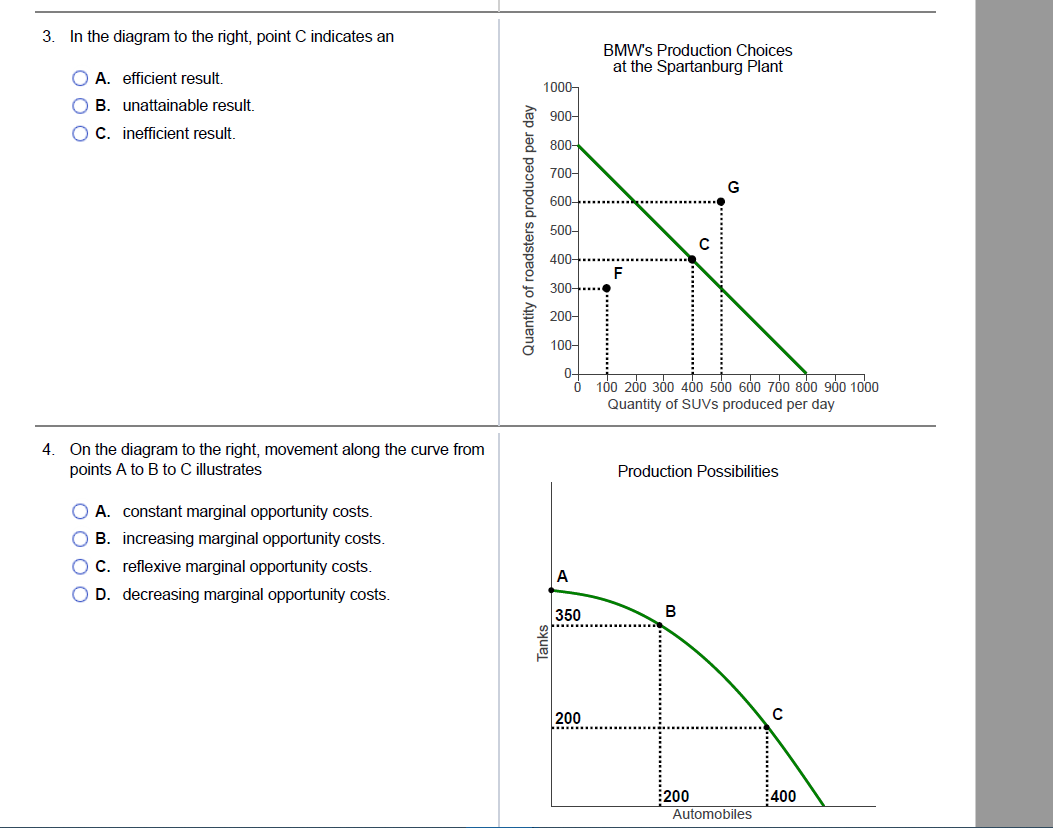 3. In the diagram to the right, point C indicates an

A. efficient result.
B. unattainable result.
C. inefficient result.

BMW's Production Choices at the Spartanburg Plant

Quantity of roadsters produced per day

1000
900
800
700
600
500
400
300
200
100
0

G
C
F

0 100 200 300 400 500 600 700 800 900 1000
Quantity of SUVs produced per day

4. On the diagram to the right, movement along the curve from points A to B to C illustrates

A. constant marginal opportunity costs.
B. increasing marginal opportunity costs.
C. reflexive marginal opportunity costs.
D. decreasing marginal opportunity costs.

Production Possibilities

Tanks

A
350
B
200
C

200
400
Automobiles